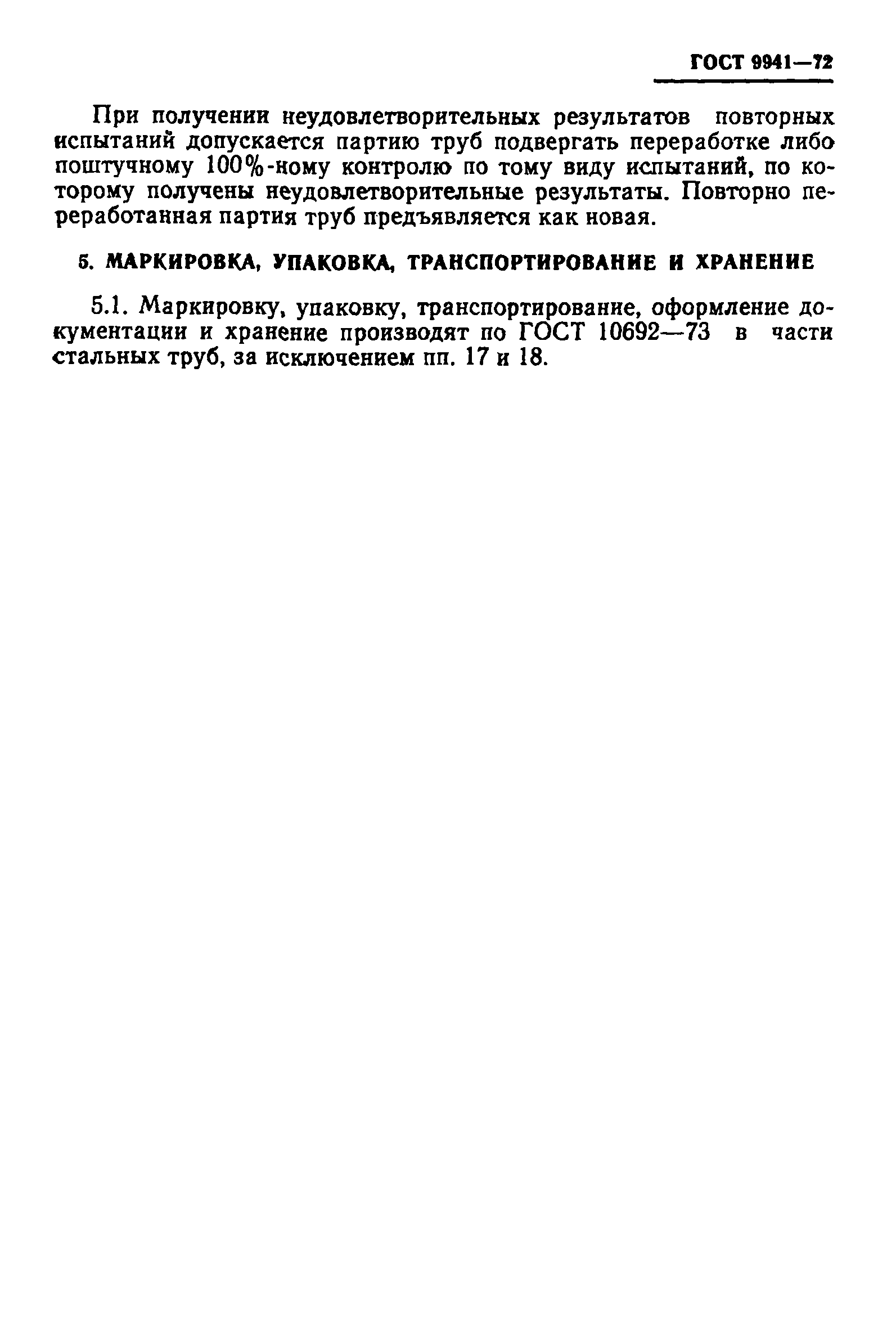 ГОСТ 9941—72

При получении неудовлетворительных результатов повторных испытаний допускается партию труб подвергать переработке либо поштучному 100%-ному контролю по тому виду испытаний, по которому получены неудовлетворительные результаты. Повторно переработанная партия труб предъявляется как новая.

5. МАРКИРОВКА, УПАКОВКА, ТРАНСПОРТИРОВАНИЕ И ХРАНЕНИЕ

5.1. Маркировку, упаковку, транспортирование, оформление документации и хранение производят по ГОСТ 10692—73 в части стальных труб, за исключением пп. 17 и 18.